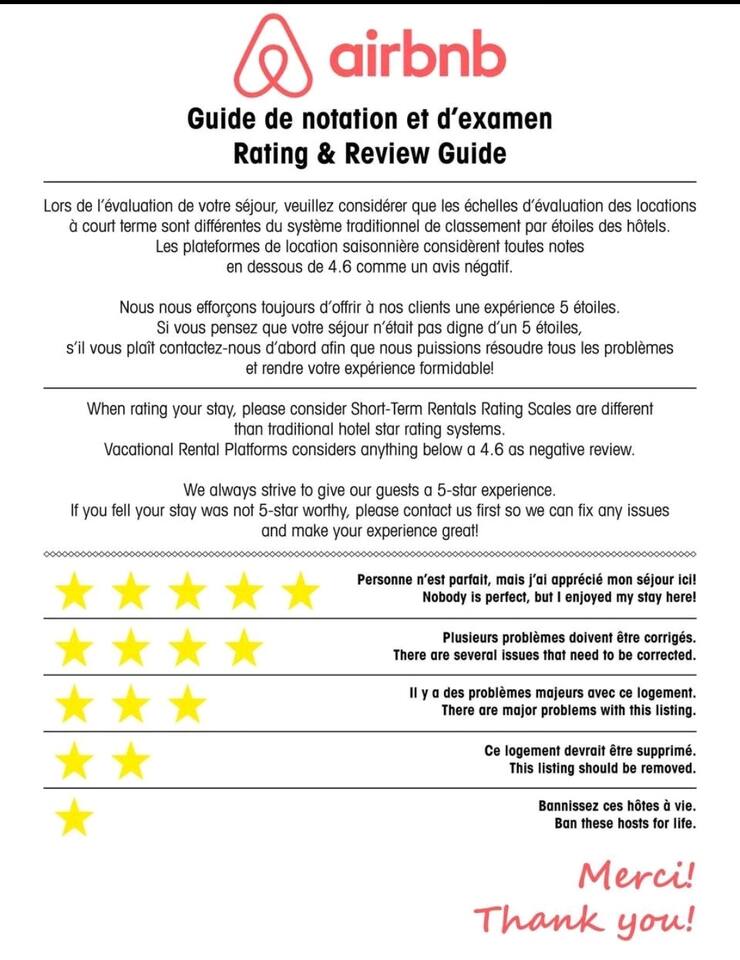 airbnb

Guide de notation et d'examen
Rating & Review Guide

Lors de l'évaluation de votre séjour, veuillez considérer que les échelles d'évaluation des locations à court terme sont différentes du système traditionnel de classement par étoiles des hôtels. Les plateformes de location saisonnière considèrent toutes notes en dessous de 4.6 comme un avis négatif.

Nous nous efforçons toujours d'offrir à nos clients une expérience 5 étoiles. Si vous pensez que votre séjour n'était pas digne d'un 5 étoiles, s'il vous plaît contactez-nous d'abord afin que nous puissions résoudre tous les problèmes et rendre votre expérience formidable!

When rating your stay, please consider Short-Term Rentals Rating Scales are different than traditional hotel star rating systems. Vacational Rental Platforms considers anything below a 4.6 as negative review.

We always strive to give our guests a 5-star experience. If you fell your stay was not 5-star worthy, please contact us first so we can fix any issues and make your experience great!

Personne n'est parfait, mais j'ai apprécié mon séjour ici!
Nobody is perfect, but I enjoyed my stay here!

Plusieurs problèmes doivent être corrigés.
There are several issues that need to be corrected.

Il y a des problèmes majeurs avec ce logement.
There are major problems with this listing.

Ce logement devrait être supprimé.
This listing should be removed.

Bannissez ces hôtes à vie.
Ban these hosts for life.

Merci!
Thank you!